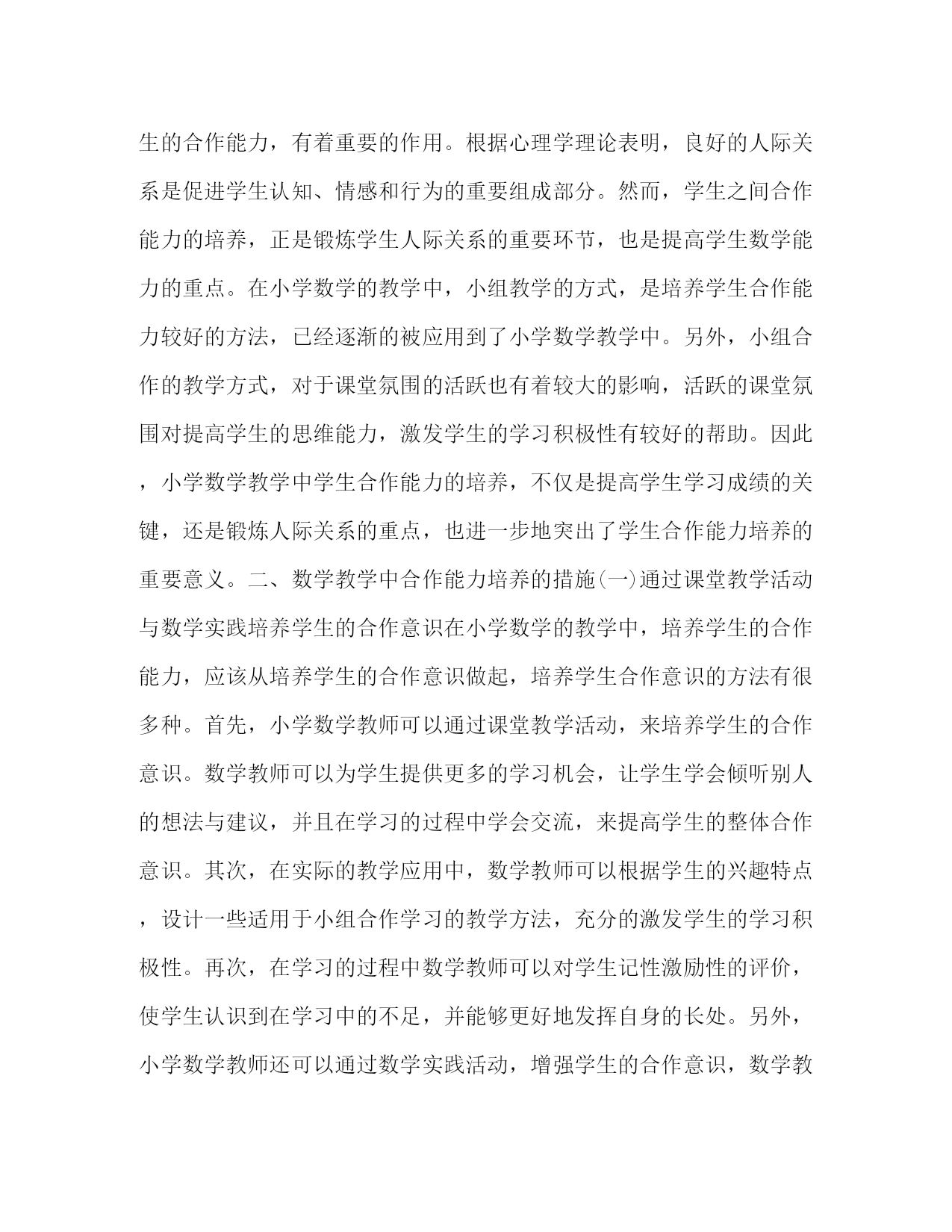 生的合作能力，有着重要的作用。根据心理学理论表明，良好的人际关系是促进学生认知、情感和行为的重要组成部分。然而，学生之间合作能力的培养，正是锻炼学生人际关系的重要环节，也是提高学生数学能力的重点。在小学数学的教学中，小组教学的方式，是培养学生合作能力较好的方法，已经逐渐的被应用到了小学数学教学中。另外，小组合作的教学方式，对于课堂氛围的活跃也有着较大的影响，活跃的课堂氛围对提高学生的思维能力，激发学生的学习积极性有较好的帮助。因此，小学数学教学中学生合作能力的培养，不仅是提高学生学习成绩的关键，还是锻炼人际关系的重点，也进一步地突出了学生合作能力培养的重要意义。二、数学教学中合作能力培养的措施(一)通过课堂教学活动与数学实践培养学生的合作意识在小学数学的教学中，培养学生的合作能力，应该从培养学生的合作意识做起，培养学生合作意识的方法有很多种。首先，小学数学教师可以通过课堂教学活动，来培养学生的合作意识。数学教师可以为学生提供更多的学习机会，让学生学会倾听别人的想法与建议，并且在学习的过程中学会交流，来提高学生的整体合作意识。其次，在实际的教学应用中，数学教师可以根据学生的兴趣特点，设计一些适用于小组合作学习的教学方法，充分的激发学生的学习积极性。再次，在学习的过程中数学教师可以对学生记性激励性的评价，使学生认识到在学习中的不足，并能够更好地发挥自身的长处。另外，小学数学教师还可以通过数学实践活动，增强学生的合作意识，数学教